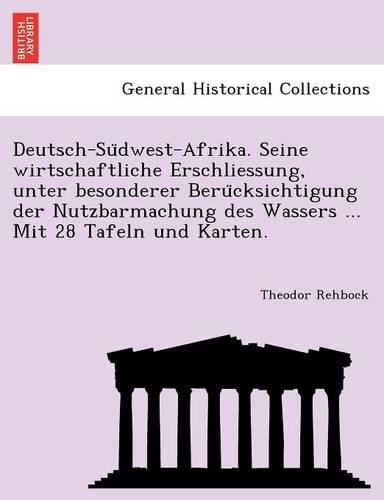 BRITISH LIBRARY

General Historical Collections

Deutsch-Südwest-Afrika. Seine wirtschaftliche Erschliessung, unter besonderer Berücksichtigung der Nutzbarmachung des Wassers ... Mit 28 Tafeln und Karten.

Theodor Rehbock